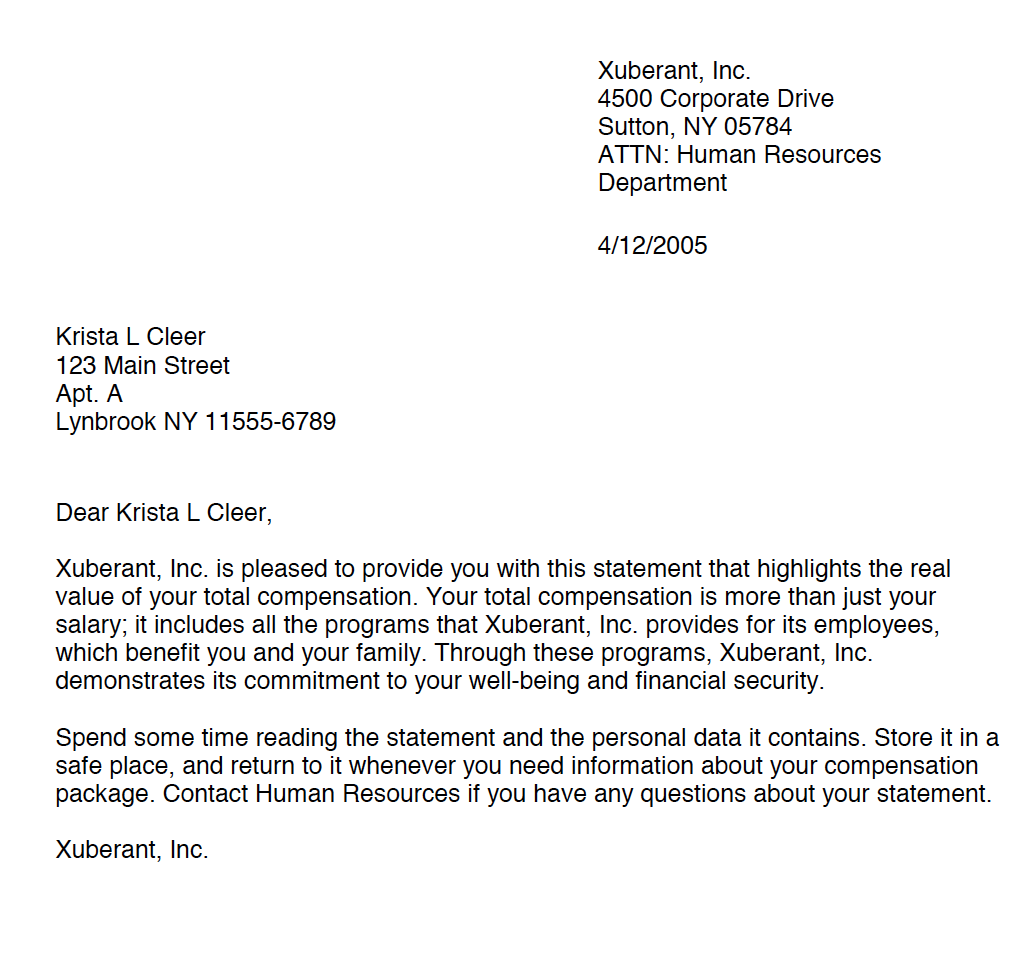 Xuberant, Inc.
4500 Corporate Drive
Sutton, NY 05784
ATTN: Human Resources
Department

4/12/2005

Krista L Cleer
123 Main Street
Apt. A
Lynbrook NY 11555-6789

Dear Krista L Cleer,

Xuberant, Inc. is pleased to provide you with this statement that highlights the real value of your total compensation. Your total compensation is more than just your salary; it includes all the programs that Xuberant, Inc. provides for its employees, which benefit you and your family. Through these programs, Xuberant, Inc. demonstrates its commitment to your well-being and financial security.

Spend some time reading the statement and the personal data it contains. Store it in a safe place, and return to it whenever you need information about your compensation package. Contact Human Resources if you have any questions about your statement.

Xuberant, Inc.